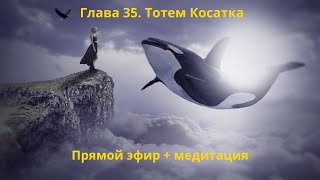 Глава 35. Тотем Косатка

Прямой эфир + медитация